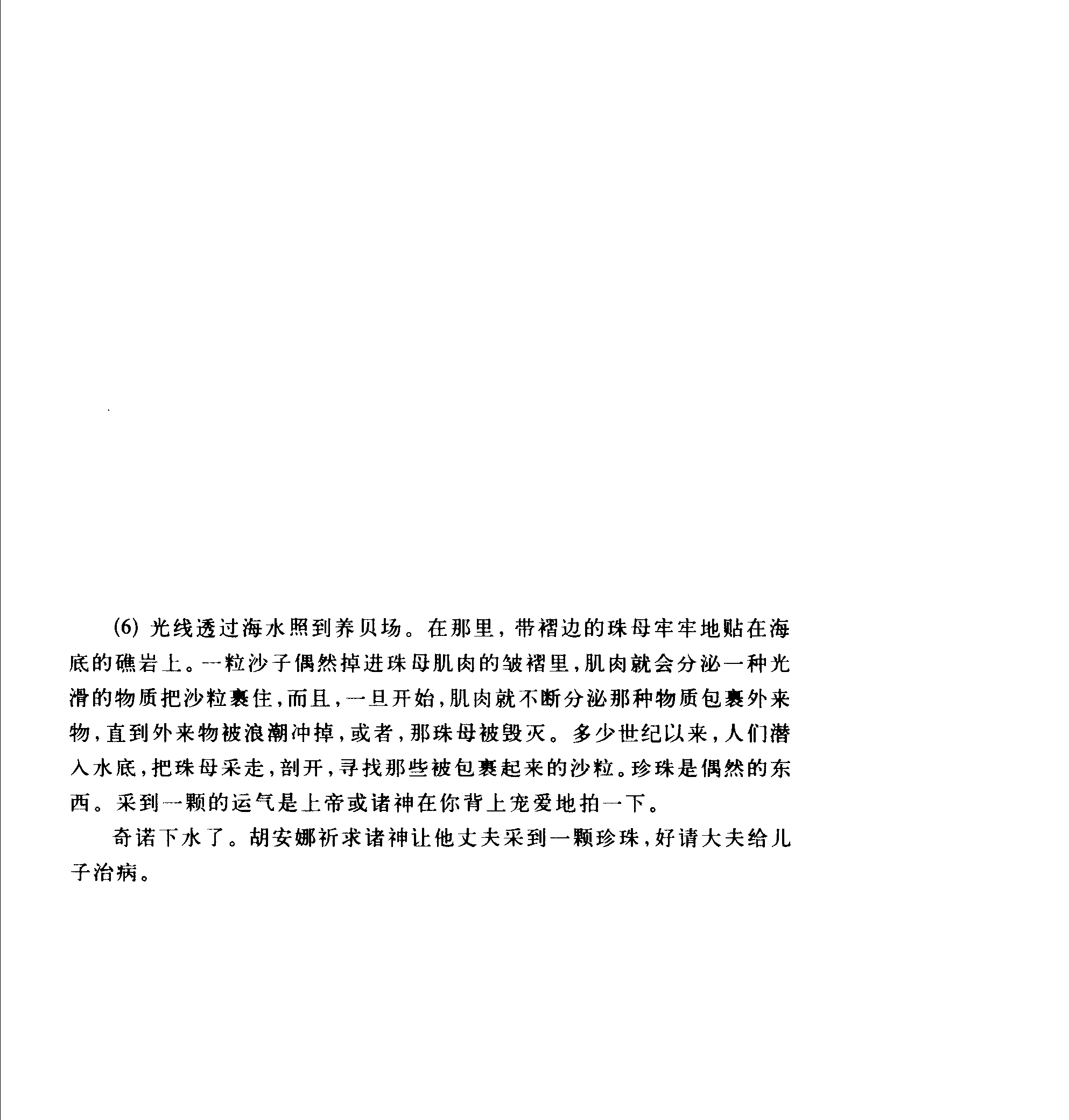 (6) 光线透过海水照到养贝场。在那里，带褶边的珠母牢牢地贴在海底的礁岩上。一粒沙子偶然掉进珠母肌肉的皱褶里，肌肉就会分泌一种光滑的物质把沙粒裹住，而且，一旦开始，肌肉就不断分泌那种物质包裹外来物，直到外来物被浪潮冲掉，或者，那珠母被毁灭。多少世纪以来，人们潜入水底，把珠母采走，剖开，寻找那些被包裹起来的沙粒。珍珠是偶然的东西。采到一颗的运气是上帝或诸神在你背上宠爱地拍一下。

奇诺下水了。胡安娜祈求诸神让他丈夫采到一颗珍珠，好请大夫给儿子治病。